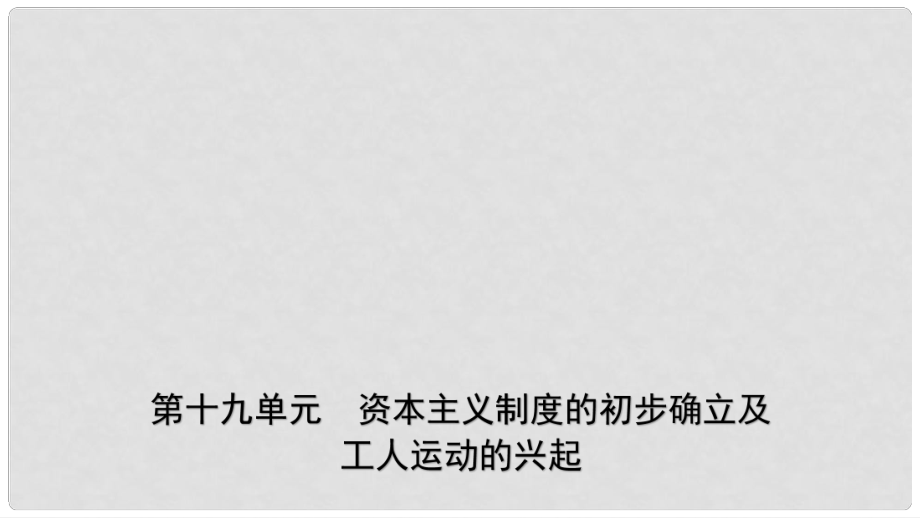 第十九单元　资本主义制度的初步确立及工人运动的兴起